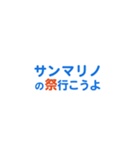 サンマリノ
の祭行こうよ